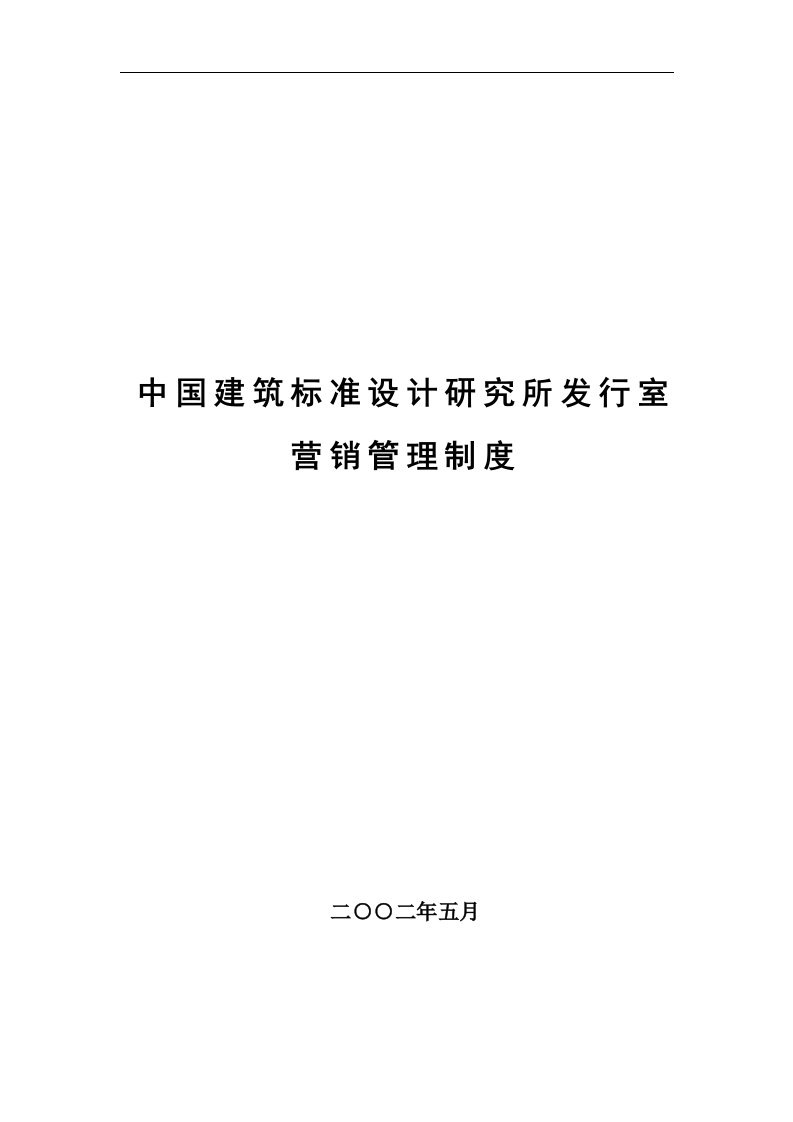 中国建筑标准设计研究所发行室

营销管理制度

二〇〇二年五月